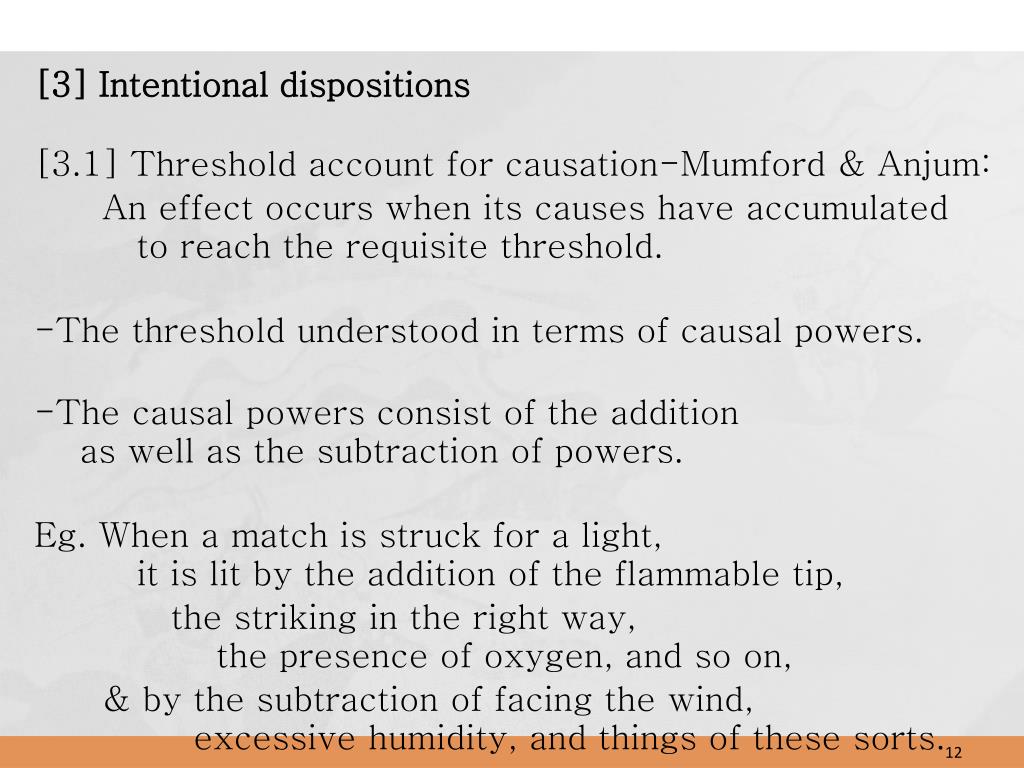 [3] Intentional dispositions

[3.1] Threshold account for causation-Mumford & Anjum:
An effect occurs when its causes have accumulated to reach the requisite threshold.

-The threshold understood in terms of causal powers.

-The causal powers consist of the addition as well as the subtraction of powers.

Eg. When a match is struck for a light,
it is lit by the addition of the flammable tip,
the striking in the right way,
the presence of oxygen, and so on,
& by the subtraction of facing the wind,
excessive humidity, and things of these sorts.

12